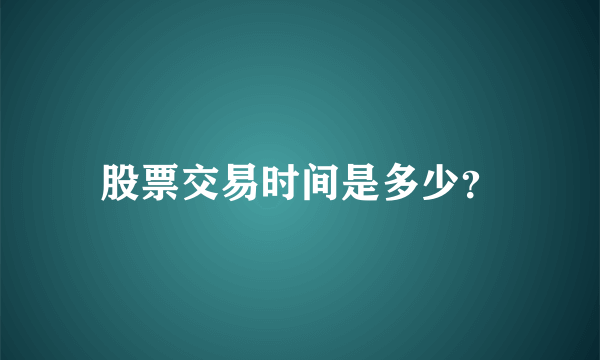 股票交易时间是多少?